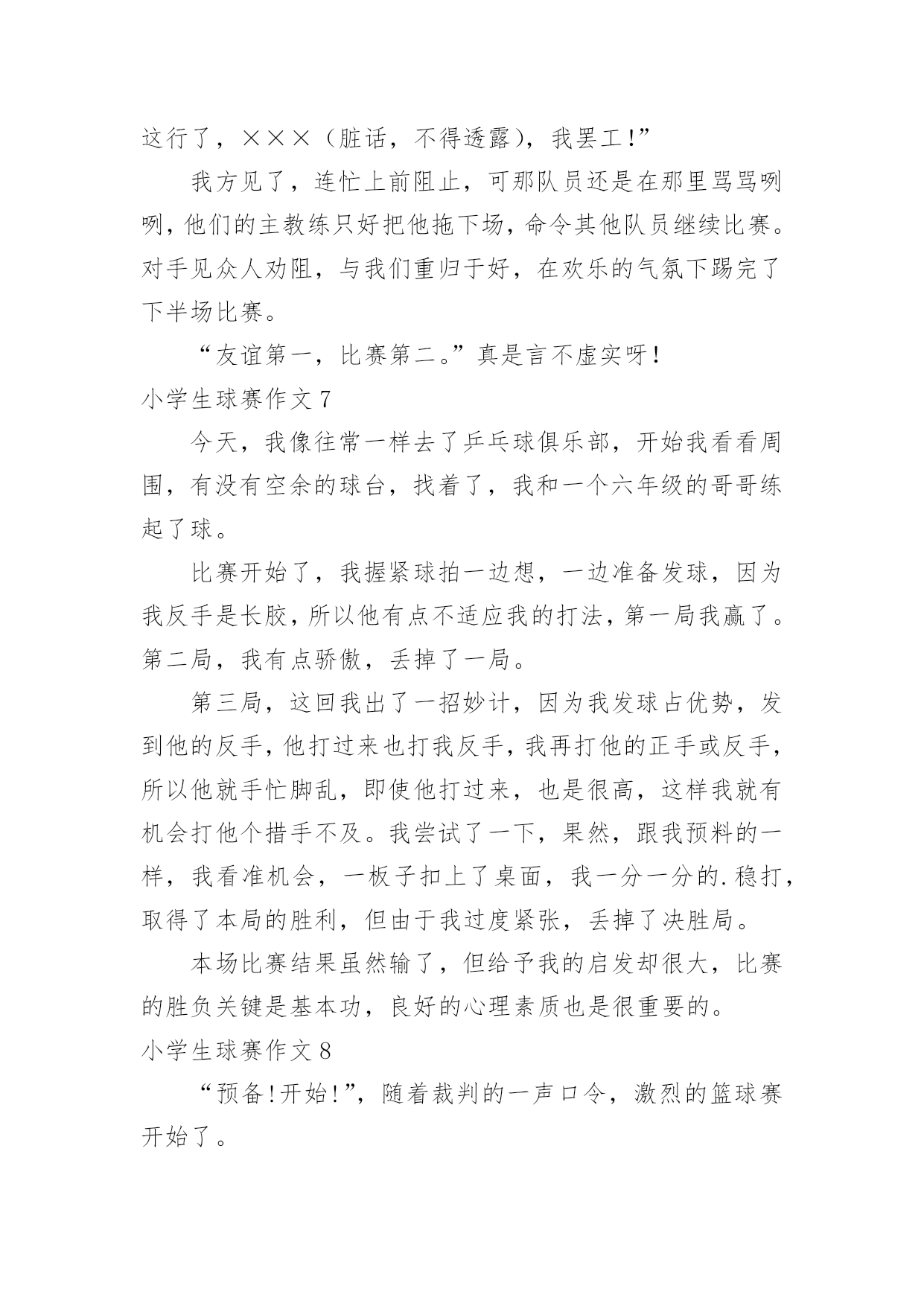 这行了，×××（脏话，不得透露），我罢工！”

我方见了，连忙上前阻止，可那队员还是在那里骂骂咧咧，他们的主教练只好把他拖下场，命令其他队员继续比赛。对手见众人劝阻，与我们重归于好，在欢乐的气氛下踢完了下半场比赛。

“友谊第一，比赛第二。”真是言不虚实呀！

小学生球赛作文 7

今天，我像往常一样去了乒乓球俱乐部，开始我看看周围，有没有空余的球台，找着了，我和一个六年级的哥哥练起了球。

比赛开始了，我握紧球拍一边想，一边准备发球，因为我反手是长胶，所以他有点不适应我的打法，第一局我赢了。第二局，我有点骄傲，丢掉了一局。

第三局，这回我出了一招妙计，因为我发球占优势，发到他的反手，他打过来也打我反手，我再打他的正手或反手，所以他就手忙脚乱，即使他打过来，也是很高，这样我就有机会打他个措手不及。我尝试了一下，果然，跟我预料的一样，我看准机会，一板子扣上了桌面，我一分一分的.稳打，取得了本局的胜利，但由于我过度紧张，丢掉了决胜局。

本场比赛结果虽然输了，但给予我的启发却很大，比赛的胜负关键是基本功，良好的心理素质也是很重要的。

小学生球赛作文 8

“预备！开始！”，随着裁判的一声口令，激烈的篮球赛开始了。